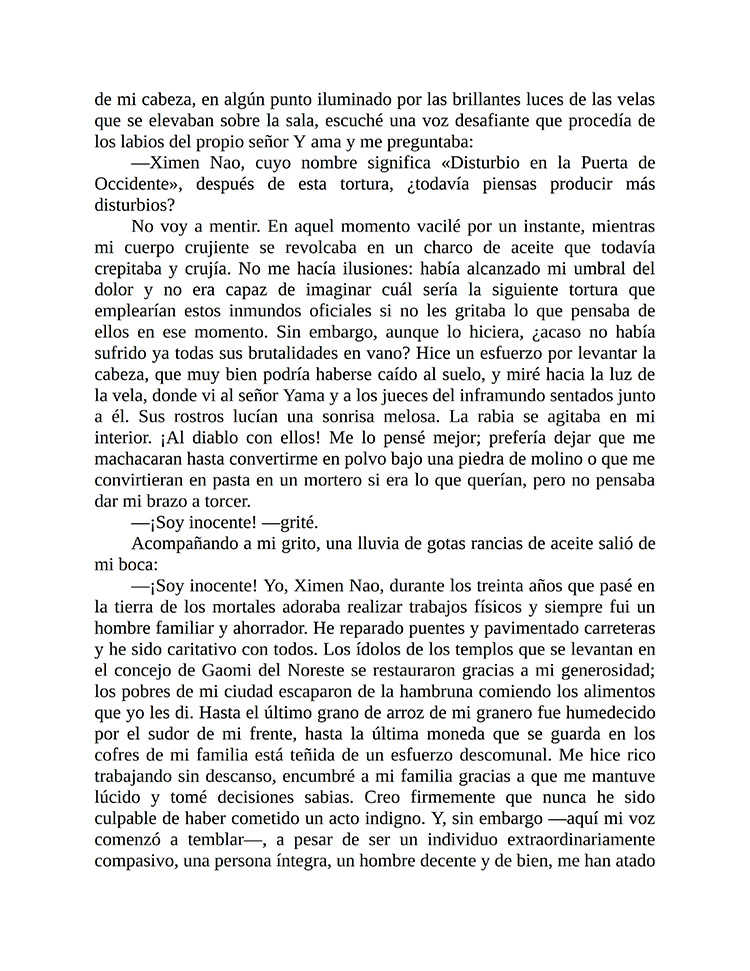 de mi cabeza, en algún punto iluminado por las brillantes luces de las velas que se elevaban sobre la sala, escuché una voz desafiante que procedía de los labios del propio señor Y ama y me preguntaba:

—Ximen Nao, cuyo nombre significa «Disturbio en la Puerta de Occidente», después de esta tortura, ¿todavía piensas producir más disturbios?

No voy a mentir. En aquel momento vacilé por un instante, mientras mi cuerpo crujiente se revolcaba en un charco de aceite que todavía crepitaba y crujía. No me hacía ilusiones: había alcanzado mi umbral del dolor y no era capaz de imaginar cuál sería la siguiente tortura que emplearían estos inmundos oficiales si no les gritaba lo que pensaba de ellos en ese momento. Sin embargo, aunque lo hiciera, ¿acaso no había sufrido ya todas sus brutalidades en vano? Hice un esfuerzo por levantar la cabeza, que muy bien podría haberse caído al suelo, y miré hacia la luz de la vela, donde vi al señor Yama y a los jueces del inframundo sentados junto a él. Sus rostros lucían una sonrisa melosa. La rabia se agitaba en mi interior. ¡Al diablo con ellos! Me lo pensé mejor; prefería dejar que me machacaran hasta convertirme en polvo bajo una piedra de molino o que me convirtieran en pasta en un mortero si era lo que querían, pero no pensaba dar mi brazo a torcer.

—¡Soy inocente! —grité.

Acompañando a mi grito, una lluvia de gotas rancias de aceite salió de mi boca:

—¡Soy inocente! Yo, Ximen Nao, durante los treinta años que pasé en la tierra de los mortales adoraba realizar trabajos físicos y siempre fui un hombre familiar y ahorrador. He reparado puentes y pavimentado carreteras y he sido caritativo con todos. Los ídolos de los templos que se levantan en el concejo de Gaomi del Noreste se restauraron gracias a mi generosidad; los pobres de mi ciudad escaparon de la hambruna comiendo los alimentos que yo les di. Hasta el último grano de arroz de mi granero fue humedecido por el sudor de mi frente, hasta la última moneda que se guarda en los cofres de mi familia está teñida de un esfuerzo descomunal. Me hice rico trabajando sin descanso, encumbré a mi familia gracias a que me mantuve lúcido y tomé decisiones sabias. Creo firmemente que nunca he sido culpable de haber cometido un acto indigno. Y, sin embargo —aquí mi voz comenzó a temblar—, a pesar de ser un individuo extraordinariamente compasivo, una persona íntegra, un hombre decente y de bien, me han atado